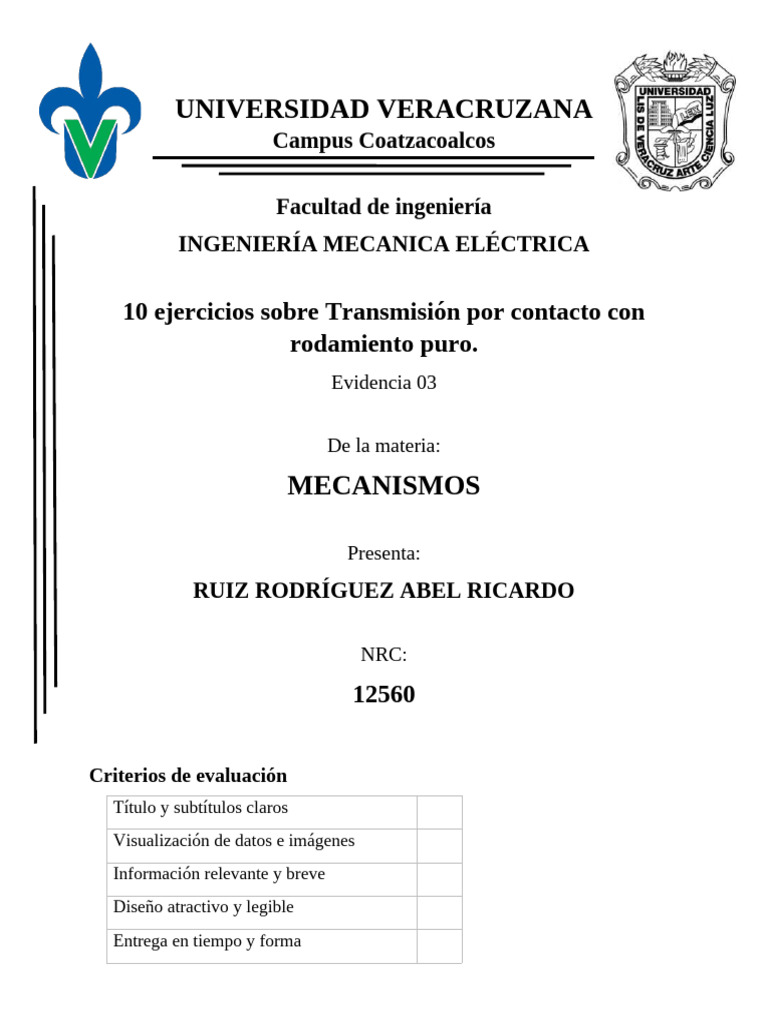 UNIVERSIDAD VERACRUZANA
Campus Coatzacoalcos

UNIVERSIDAD
LIS DE VERACRUZ ARTE CIENCIA LUZ

Facultad de ingeniería
INGENIERÍA MECANICA ELÉCTRICA

10 ejercicios sobre Transmisión por contacto con rodamiento puro.
Evidencia 03

De la materia:
MECANISMOS

Presenta:
RUIZ RODRÍGUEZ ABEL RICARDO

NRC:
12560

Criterios de evaluación

| Título y subtítulos claros | |
|---|---|
| Visualización de datos e imágenes | |
| Información relevante y breve | |
| Diseño atractivo y legible | |
| Entrega en tiempo y forma | |